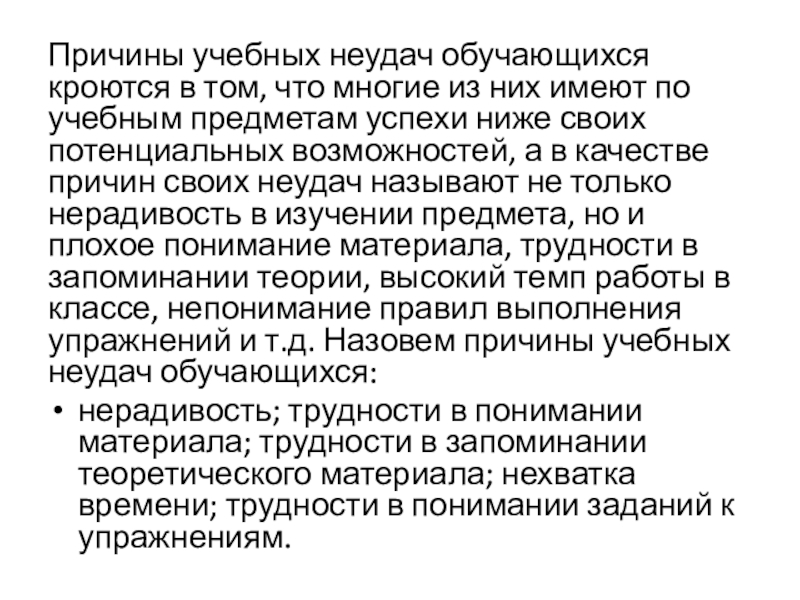 Причины учебных неудач обучающихся кроются в том, что многие из них имеют по учебным предметам успехи ниже своих потенциальных возможностей, а в качестве причин своих неудач называют не только нерадивость в изучении предмета, но и плохое понимание материала, трудности в запоминании теории, высокий темп работы в классе, непонимание правил выполнения упражнений и т.д. Назовем причины учебных неудач обучающихся:

• нерадивость; трудности в понимании материала; трудности в запоминании теоретического материала; нехватка времени; трудности в понимании заданий к упражнениям.